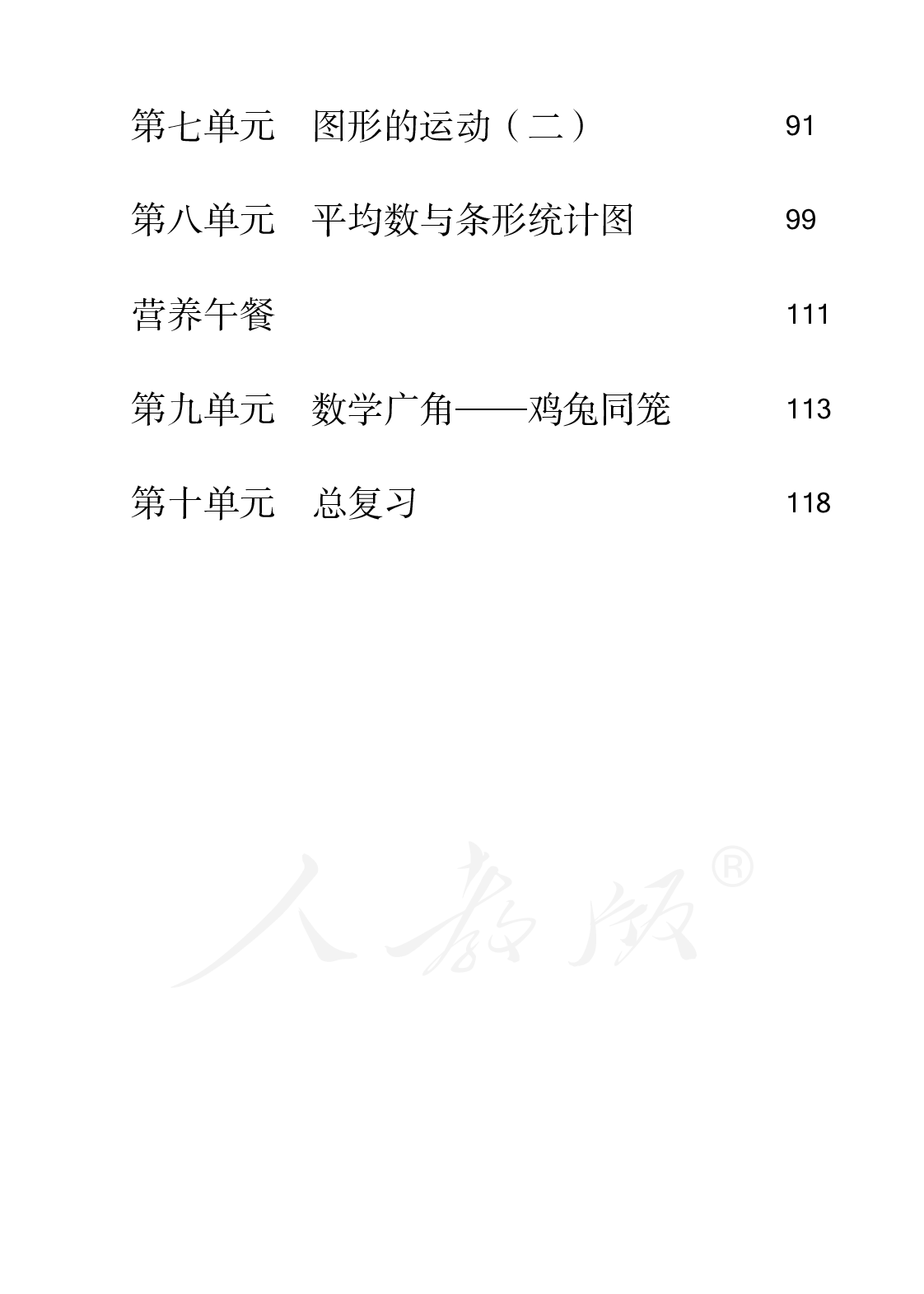 第七单元　图形的运动（二）　91

第八单元　平均数与条形统计图　99

营养午餐　111

第九单元　数学广角——鸡兔同笼　113

第十单元　总复习　118

人教版®